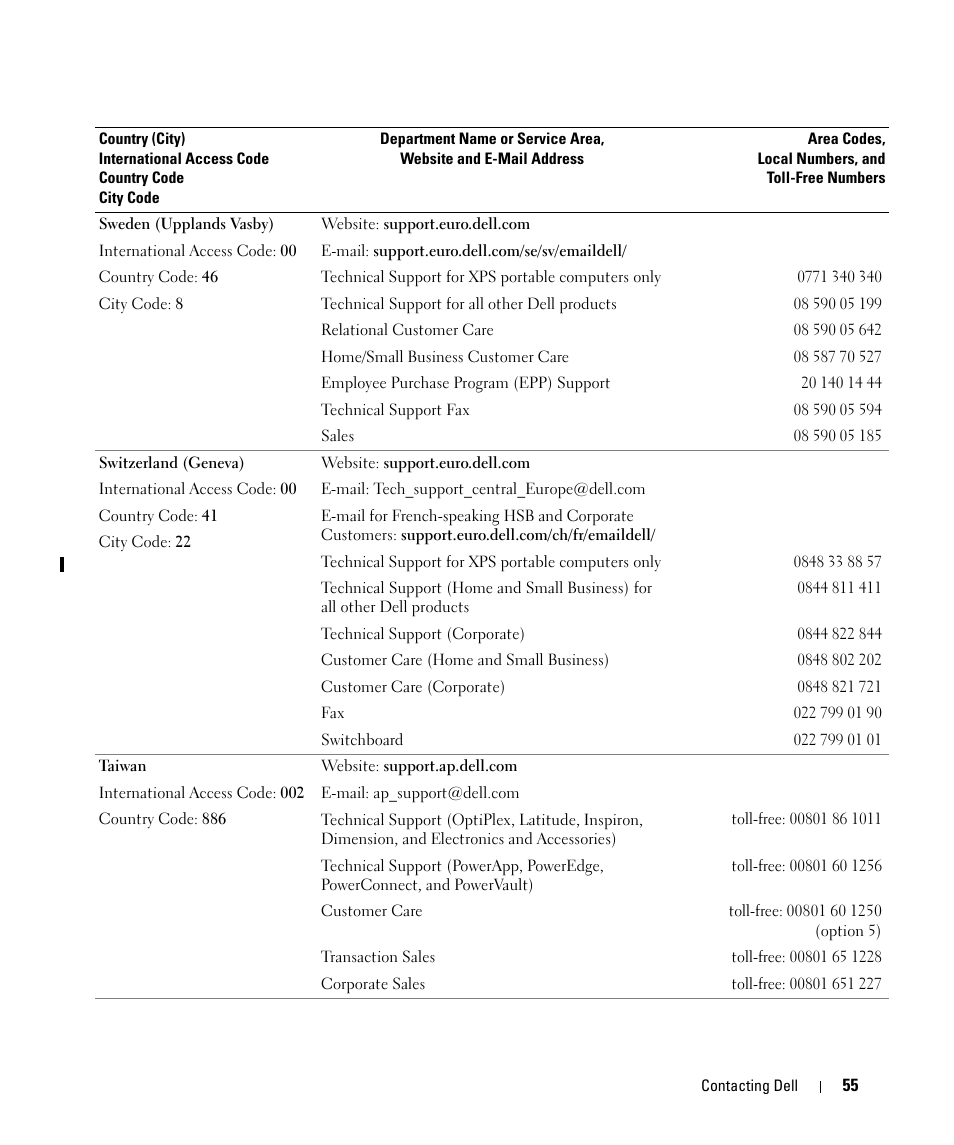 | Country (City) International Access Code Country Code City Code | Department Name or Service Area, Website and E-Mail Address | Area Codes, Local Numbers, and Toll-Free Numbers |
|---|---|---|
| Sweden (Upplands Vasby) | Website: support.euro.dell.com | |
| International Access Code: 00 | E-mail: support.euro.dell.com/se/sv/emaildell/ | |
| Country Code: 46 | Technical Support for XPS portable computers only | 0771 340 340 |
| City Code: 8 | Technical Support for all other Dell products | 08 590 05 199 |
| | Relational Customer Care | 08 590 05 642 |
| | Home/Small Business Customer Care | 08 587 70 527 |
| | Employee Purchase Program (EPP) Support | 20 140 14 44 |
| | Technical Support Fax | 08 590 05 594 |
| | Sales | 08 590 05 185 |
| Switzerland (Geneva) | Website: support.euro.dell.com | |
| International Access Code: 00 | E-mail: Tech_support_central_Europe@dell.com | |
| Country Code: 41 | E-mail for French-speaking HSB and Corporate Customers: support.euro.dell.com/ch/fr/emaildell/ | |
| City Code: 22 | Technical Support for XPS portable computers only | 0848 33 88 57 |
| | Technical Support (Home and Small Business) for all other Dell products | 0844 811 411 |
| | Technical Support (Corporate) | 0844 822 844 |
| | Customer Care (Home and Small Business) | 0848 802 202 |
| | Customer Care (Corporate) | 0848 821 721 |
| | Fax | 022 799 01 90 |
| | Switchboard | 022 799 01 01 |
| Taiwan | Website: support.ap.dell.com | |
| International Access Code: 002 | E-mail: ap_support@dell.com | |
| Country Code: 886 | Technical Support (OptiPlex, Latitude, Inspiron, Dimension, and Electronics and Accessories) | toll-free: 00801 86 1011 |
| | Technical Support (PowerApp, PowerEdge, PowerConnect, and PowerVault) | toll-free: 00801 60 1256 |
| | Customer Care | toll-free: 00801 60 1250 (option 5) |
| | Transaction Sales | toll-free: 00801 65 1228 |
| | Corporate Sales | toll-free: 00801 651 227 |

Contacting Dell | 55